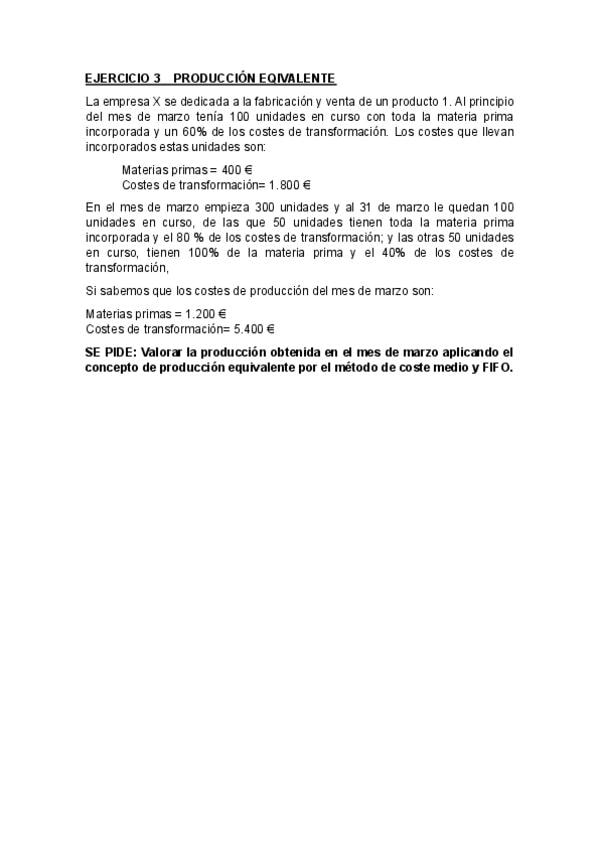 EJERCICIO 3 PRODUCCIÓN EQIVALENTE

La empresa X se dedicada a la fabricación y venta de un producto 1. Al principio del mes de marzo tenía 100 unidades en curso con toda la materia prima incorporada y un 60% de los costes de transformación. Los costes que llevan incorporados estas unidades son:

Materias primas = 400 €
Costes de transformación= 1.800 €

En el mes de marzo empieza 300 unidades y al 31 de marzo le quedan 100 unidades en curso, de las que 50 unidades tienen toda la materia prima incorporada y el 80 % de los costes de transformación; y las otras 50 unidades en curso, tienen 100% de la materia prima y el 40% de los costes de transformación,

Si sabemos que los costes de producción del mes de marzo son:

Materias primas = 1.200 €
Costes de transformación= 5.400 €

SE PIDE: Valorar la producción obtenida en el mes de marzo aplicando el concepto de producción equivalente por el método de coste medio y FIFO.